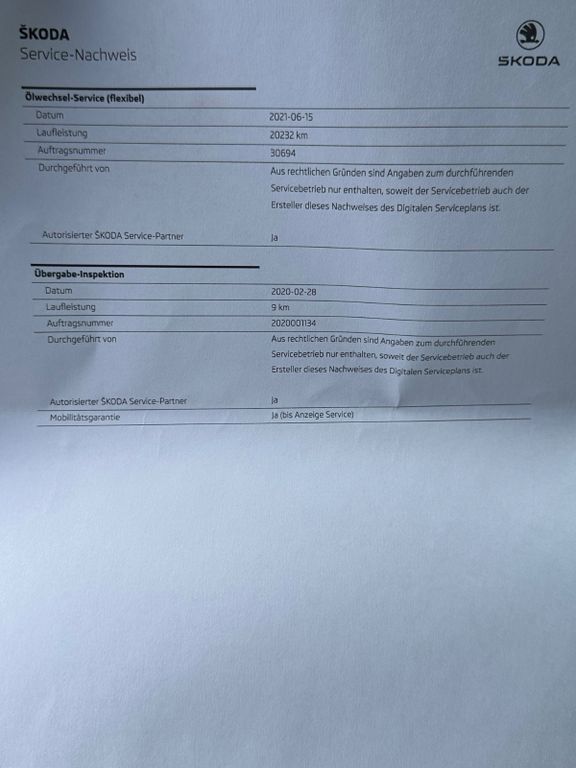 ŠKODA
Service-Nachweis

ŠKODA

Ölwechsel-Service (flexibel)

Datum
2021-06-15

Laufleistung
20232 km

Auftragsnummer
30694

Durchgeführt von
Aus rechtlichen Gründen sind Angaben zum durchführenden Servicebetrieb nur enthalten, soweit der Servicebetrieb auch der Ersteller dieses Nachweises des Digitalen Serviceplans ist.

Autorisierter ŠKODA Service-Partner
Ja

Übergabe-Inspektion

Datum
2020-02-28

Laufleistung
9 km

Auftragsnummer
2020001134

Durchgeführt von
Aus rechtlichen Gründen sind Angaben zum durchführenden Servicebetrieb nur enthalten, soweit der Servicebetrieb auch der Ersteller dieses Nachweises des Digitalen Serviceplans ist.

Autorisierter ŠKODA Service-Partner
Ja

Mobilitätsgarantie
Ja (bis Anzeige Service)